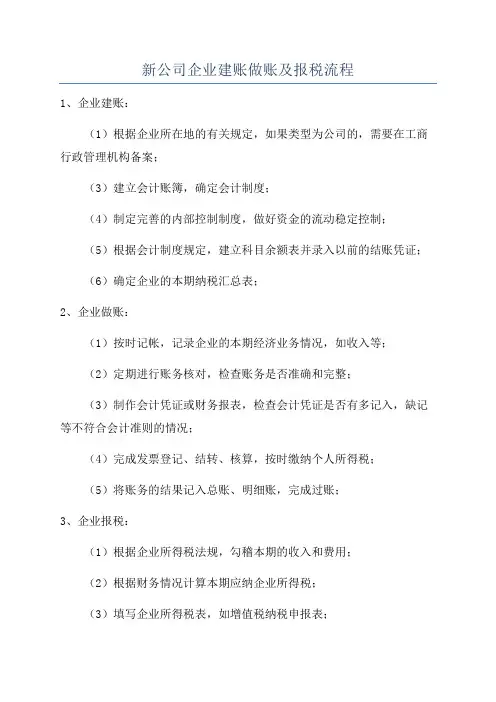 新公司企业建账做账及报税流程

1、企业建账：

（1）根据企业所在地的有关规定，如果类型为公司的，需要在工商行政管理机构备案；

（3）建立会计账簿，确定会计制度；

（4）制定完善的内部控制制度，做好资金的流动稳定控制；

（5）根据会计制度规定，建立科目余额表并录入以前的结账凭证；

（6）确定企业的本期纳税汇总表；

2、企业做账：

（1）按时记帐，记录企业的本期经济业务情况，如收入等；

（2）定期进行账务核对，检查账务是否准确和完整；

（3）制作会计凭证或财务报表，检查会计凭证是否有多记入，缺记等不符合会计准则的情况；

（4）完成发票登记、结转、核算，按时缴纳个人所得税；

（5）将账务的结果记入总账、明细账，完成过账；

3、企业报税：

（1）根据企业所得税法规，勾稽本期的收入和费用；

（2）根据财务情况计算本期应纳企业所得税；

（3）填写企业所得税表，如增值税纳税申报表；